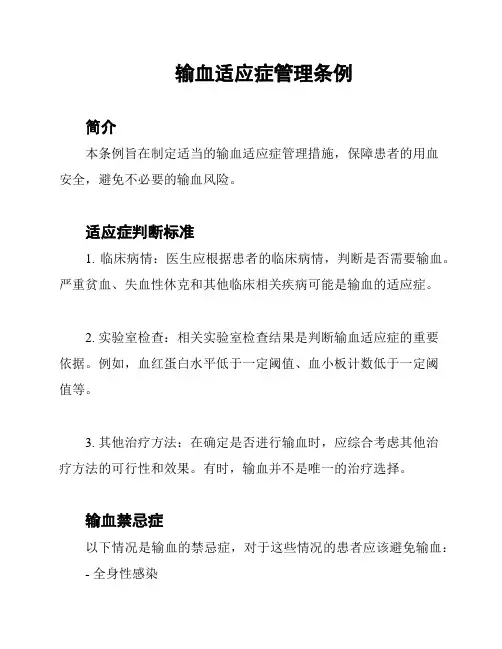 输血适应症管理条例

简介

本条例旨在制定适当的输血适应症管理措施，保障患者的用血安全，避免不必要的输血风险。

适应症判断标准

1. 临床病情：医生应根据患者的临床病情，判断是否需要输血。严重贫血、失血性休克和其他临床相关疾病可能是输血的适应症。

2. 实验室检查：相关实验室检查结果是判断输血适应症的重要依据。例如，血红蛋白水平低于一定阈值、血小板计数低于一定阈值等。

3. 其他治疗方法：在确定是否进行输血时，应综合考虑其他治疗方法的可行性和效果。有时，输血并不是唯一的治疗选择。

输血禁忌症

以下情况是输血的禁忌症，对于这些情况的患者应该避免输血：
- 全身性感染